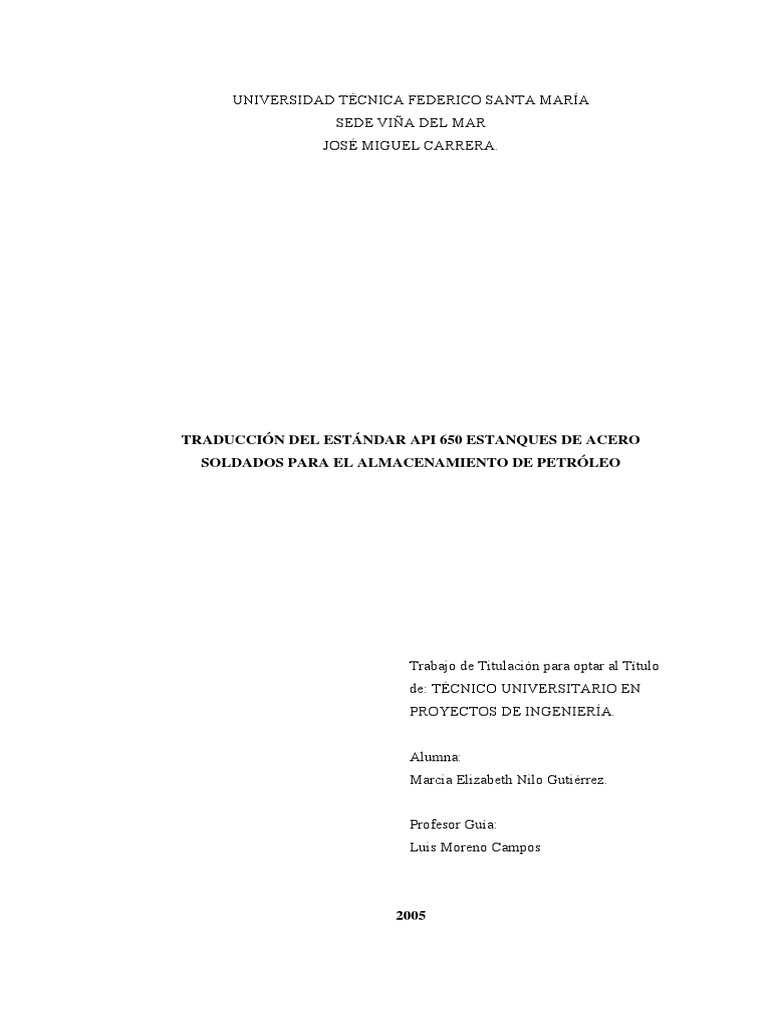 UNIVERSIDAD TÉCNICA FEDERICO SANTA MARÍA
SEDE VIÑA DEL MAR
JOSÉ MIGUEL CARRERA.

TRADUCCIÓN DEL ESTÁNDAR API 650 ESTANQUES DE ACERO SOLDADOS PARA EL ALMACENAMIENTO DE PETRÓLEO

Trabajo de Titulación para optar al Título de: TÉCNICO UNIVERSITARIO EN PROYECTOS DE INGENIERÍA.

Alumna:
Marcia Elizabeth Nilo Gutiérrez.

Profesor Guía:
Luis Moreno Campos

2005